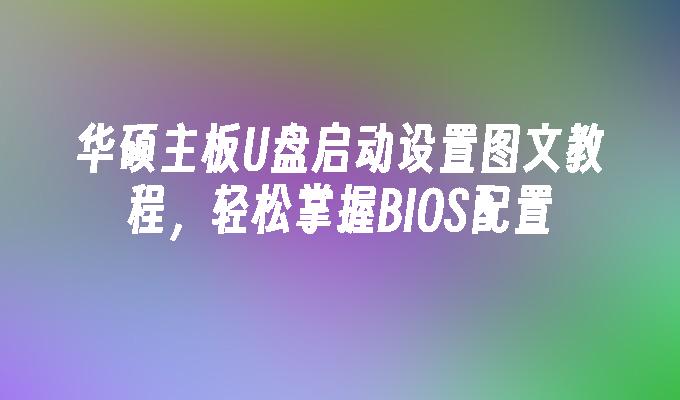 华硕主板U盘启动设置图文教程，轻松掌握BIOS配置